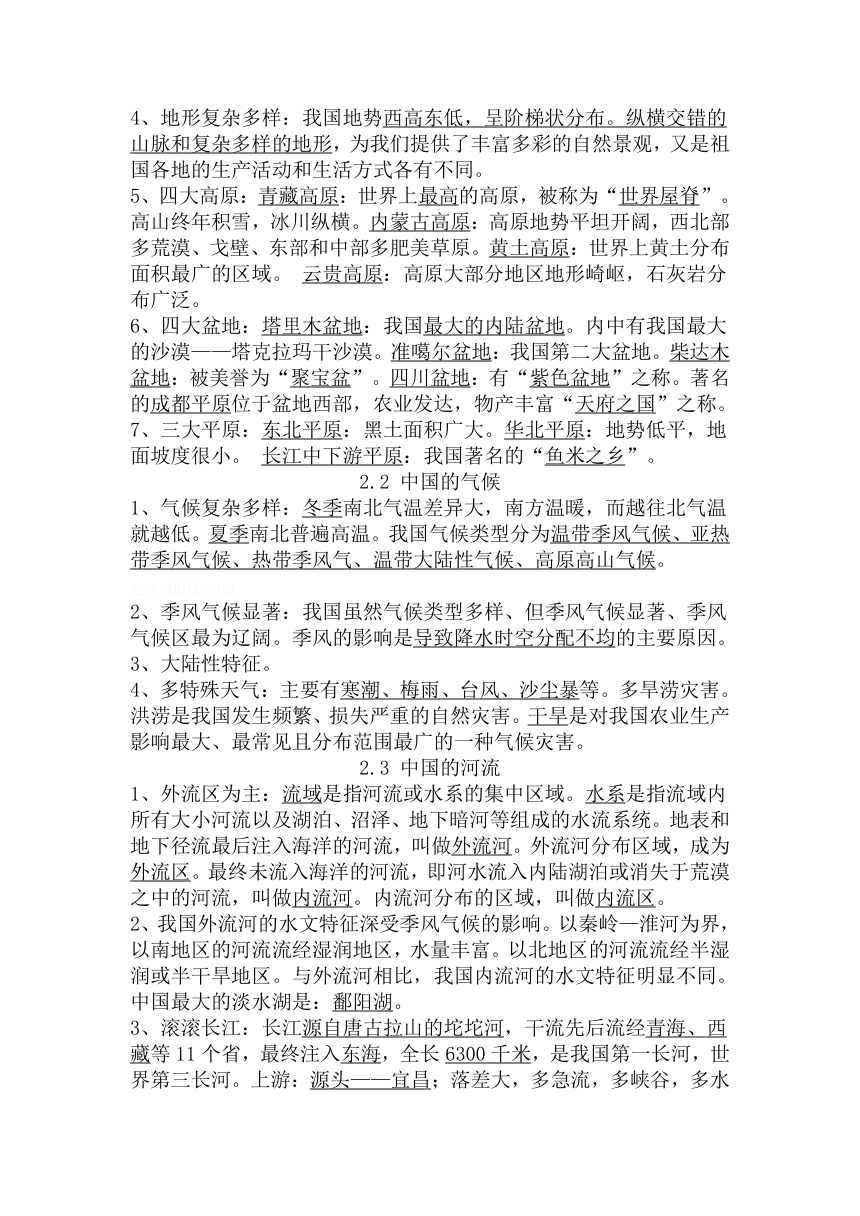 4、地形复杂多样：我国地势西高东低，呈阶梯状分布。纵横交错的山脉和复杂多样的地形，为我们提供了丰富多彩的自然景观，又是祖国各地的生产活动和生活方式各有不同。
5、四大高原：青藏高原：世界上最高的高原，被称为“世界屋脊”。高山终年积雪，冰川纵横。内蒙古高原：高原地势平坦开阔，西北部多荒漠、戈壁、东部和中部多肥美草原。黄土高原：世界上黄土分布面积最广的区域。 云贵高原：高原大部分地区地形崎岖，石灰岩分布广泛。
6、四大盆地：塔里木盆地：我国最大的内陆盆地。内中有我国最大的沙漠——塔克拉玛干沙漠。准噶尔盆地：我国第二大盆地。柴达木盆地：被美誉为“聚宝盆”。四川盆地：有“紫色盆地”之称。著名的成都平原位于盆地西部，农业发达，物产丰富“天府之国”之称。
7、三大平原：东北平原：黑土面积广大。华北平原：地势低平，地面坡度很小。 长江中下游平原：我国著名的“鱼米之乡”。
2.2 中国的气候
1、气候复杂多样：冬季南北气温差异大，南方温暖，而越往北气温就越低。夏季南北普遍高温。我国气候类型分为温带季风气候、亚热带季风气候、热带季风气、温带大陆性气候、高原高山气候。
2、季风气候显著：我国虽然气候类型多样、但季风气候显著、季风气候区最为辽阔。季风的影响是导致降水时空分配不均的主要原因。
3、大陆性特征。
4、多特殊天气：主要有寒潮、梅雨、台风、沙尘暴等。多旱涝灾害。洪涝是我国发生频繁、损失严重的自然灾害。干旱是对我国农业生产影响最大、最常见且分布范围最广的一种气候灾害。
2.3 中国的河流
1、外流区为主：流域是指河流或水系的集中区域。水系是指流域内所有大小河流以及湖泊、沼泽、地下暗河等组成的水流系统。地表和地下径流最后注入海洋的河流，叫做外流河。外流河分布区域，成为外流区。最终未流入海洋的河流，即河水流入内陆湖泊或消失于荒漠之中的河流，叫做内流河。内流河分布的区域，叫做内流区。
2、我国外流河的水文特征深受季风气候的影响。以秦岭—淮河为界，以南地区的河流流经湿润地区，水量丰富。以北地区的河流流经半湿润或半干旱地区。与外流河相比，我国内流河的水文特征明显不同。中国最大的淡水湖是：鄱阳湖。
3、滚滚长江：长江源自唐古拉山的坨坨河，干流先后流经青海、西藏等 11 个省，最终注入东海，全长 6300 千米，是我国第一长河，世界第三长河。上游：源头——宜昌；落差大，多急流，多峡谷，多水